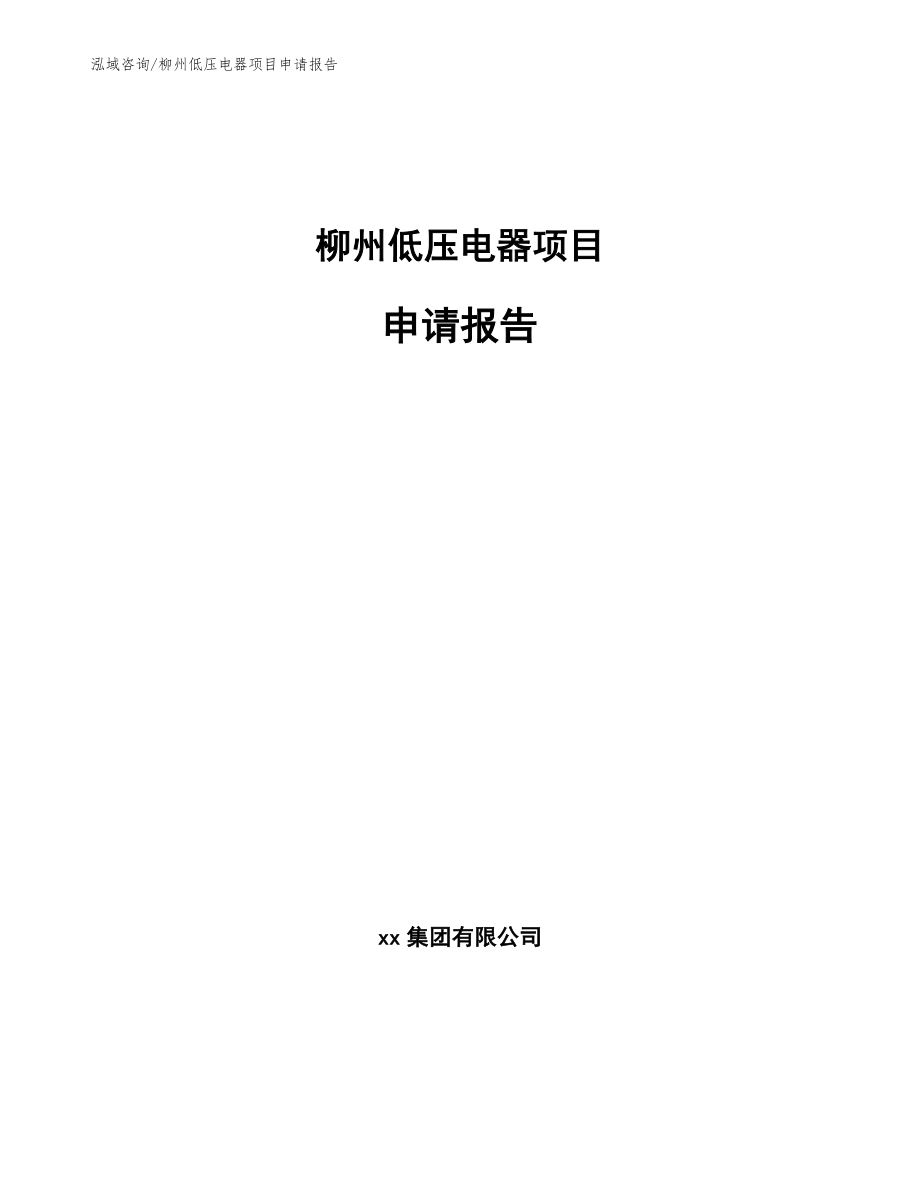 泓域咨询/柳州低压电器项目申请报告

柳州低压电器项目

申请报告

xx 集团有限公司